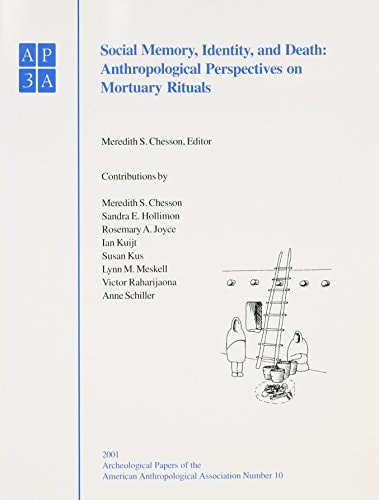 AP
3A

Social Memory, Identity, and Death: Anthropological Perspectives on Mortuary Rituals

Meredith S. Chesson, Editor

Contributions by

Meredith S. Chesson
Sandra E. Hollimon
Rosemary A. Joyce
Ian Kuijt
Susan Kus
Lynn M. Meskell
Victor Raharijaona
Anne Schiller

2001
Archeological Papers of the American Anthropological Association Number 10